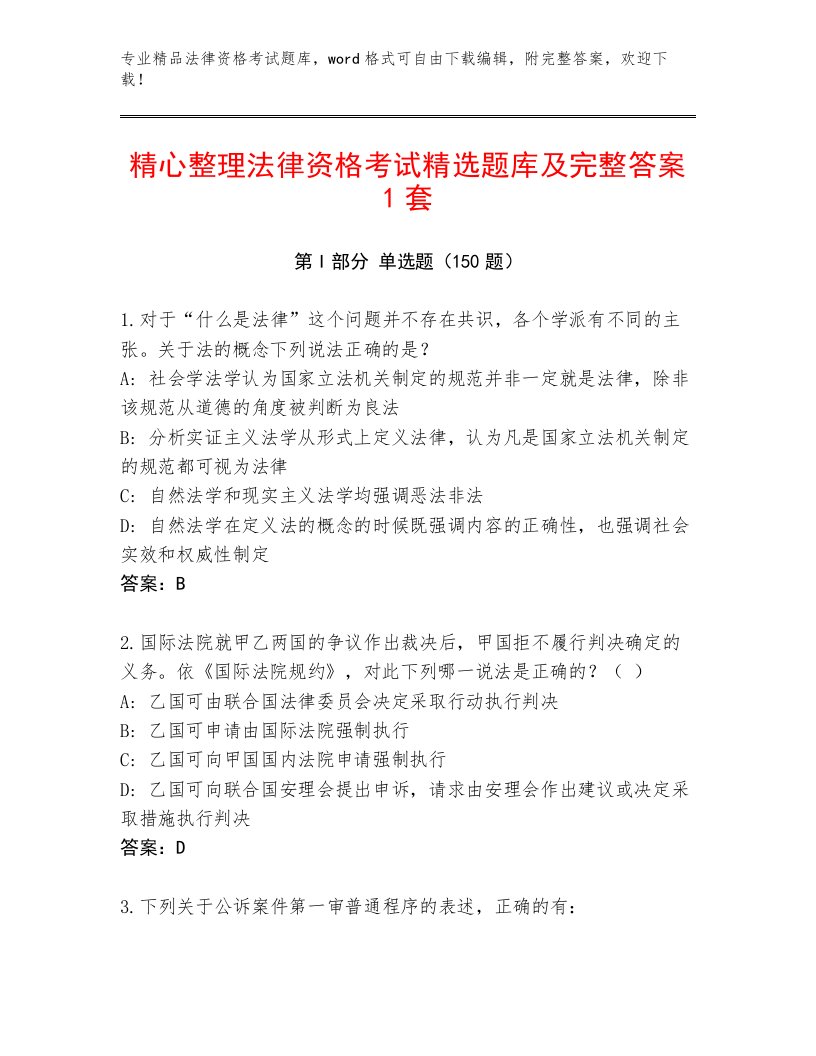 专业精品法律资格考试题库，word格式可自由下载编辑，附完整答案，欢迎下载！

精心整理法律资格考试精选题库及完整答案1套

第Ⅰ部分 单选题（150题）

1.对于“什么是法律”这个问题并不存在共识，各个学派有不同的主张。关于法的概念下列说法正确的是？
A：社会学法学认为国家立法机关制定的规范并非一定就是法律，除非该规范从道德的角度被判断为良法
B：分析实证主义法学从形式上定义法律，认为凡是国家立法机关制定的规范都可视为法律
C：自然法学和现实主义法学均强调恶法非法
D：自然法学在定义法的概念的时候既强调内容的正确性，也强调社会实效和权威性制定
答案：B

2.国际法院就甲乙两国的争议作出裁决后，甲国拒不履行判决确定的义务。依《国际法院规约》，对此下列哪一说法是正确的？（ ）
A：乙国可由联合国法律委员会决定采取行动执行判决
B：乙国可申请由国际法院强制执行
C：乙国可向甲国国内法院申请强制执行
D：乙国可向联合国安理会提出申诉，请求由安理会作出建议或决定采取措施执行判决
答案：D

3.下列关于公诉案件第一审普通程序的表述，正确的有：